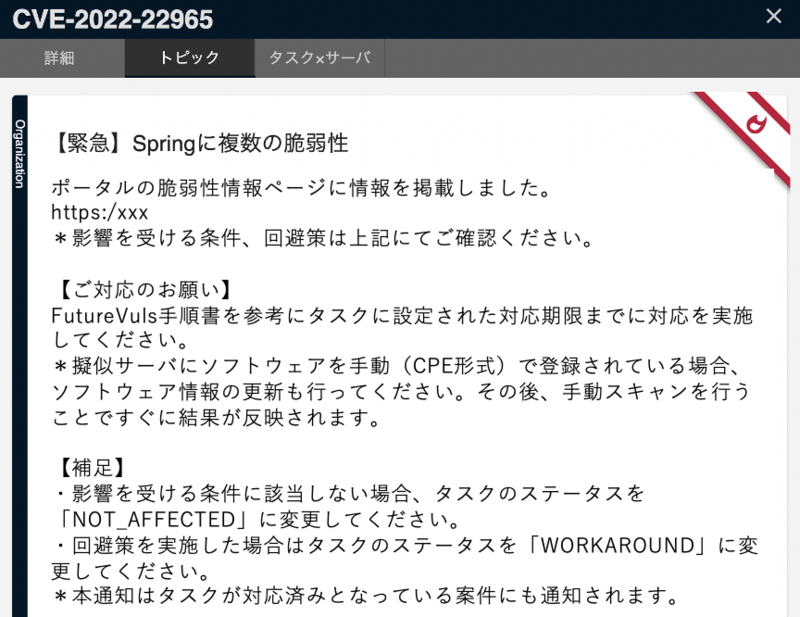 CVE-2022-22965
×

詳細
トピック
タスク×サーバ

Organization

【緊急】Springに複数の脆弱性

ポータルの脆弱性情報ページに情報を掲載しました。
https:/xxx
＊影響を受ける条件、回避策は上記にてご確認ください。

【ご対応のお願い】
FutureVuls手順書を参考にタスクに設定された対応期限までに対応を実施してください。
＊擬似サーバにソフトウェアを手動（CPE形式）で登録されている場合、ソフトウェア情報の更新も行ってください。その後、手動スキャンを行うことですぐに結果が反映されます。

【補足】
・影響を受ける条件に該当しない場合、タスクのステータスを「NOT_AFFECTED」に変更してください。
・回避策を実施した場合はタスクのステータスを「WORKAROUND」に変更してください。
＊本通知はタスクが対応済みとなっている案件にも通知されます。